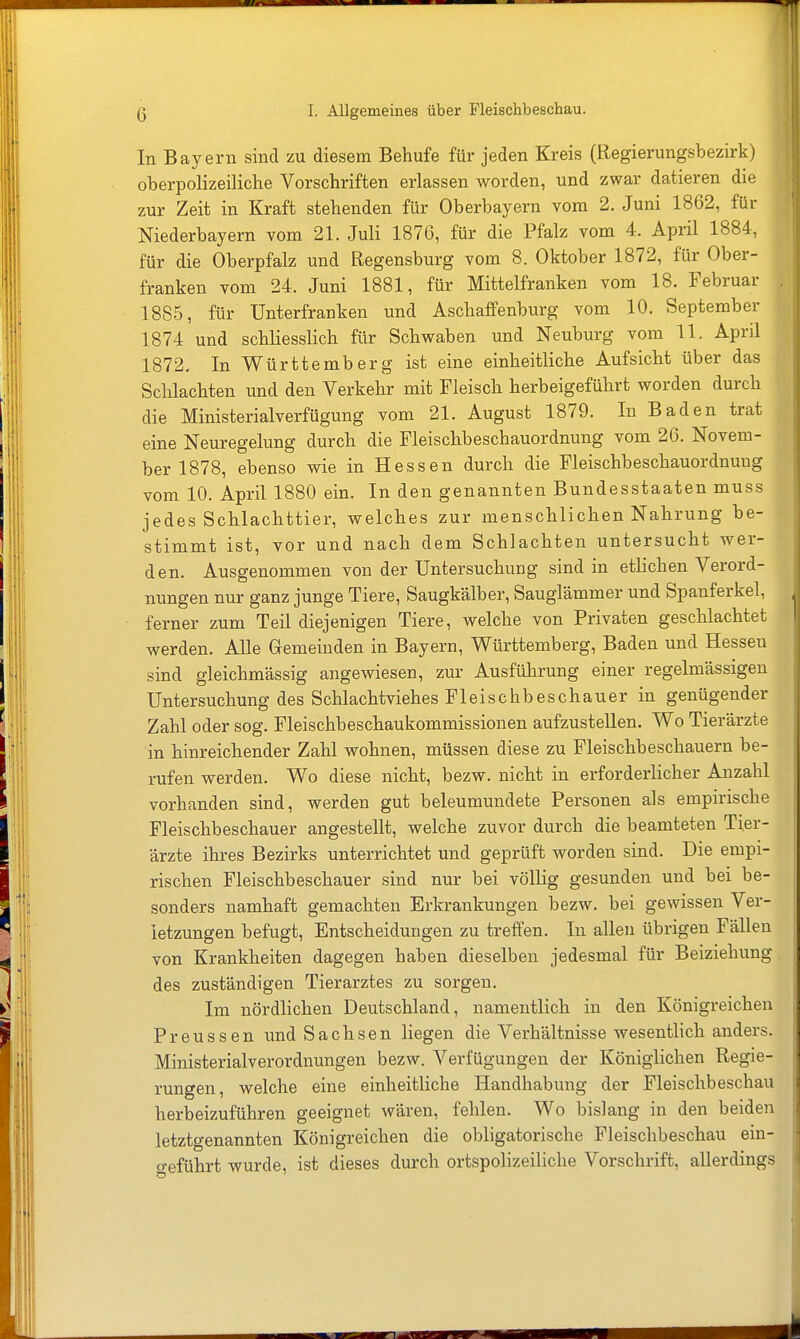 6 I. Allgemeines über Fleischbeschau.

In Bayern sind zu diesem Behufe für jeden Kreis (Regierungsbezirk) oberpolizeiliche Vorschriften erlassen worden, und zwar datieren die zur Zeit in Kraft stehenden für Oberbayern vom 2. Juni 1862, für Niederbayern vom 21. Juli 1876, für die Pfalz vom 4. April 1884, für die Oberpfalz und Regensburg vom 8. Oktober 1872, für Oberfranken vom 24. Juni 1881, für Mittelfranken vom 18. Februar 1885, für Unterfranken und Aschaffenburg vom 10. September 1874 und schliesslich für Schwaben und Neuburg vom 11. April 1872. In Württemberg ist eine einheitliche Aufsicht über das Schlachten und den Verkehr mit Fleisch herbeigeführt worden durch die Ministerialverfügung vom 21. August 1879. In Baden trat eine Neuregelung durch die Fleischbeschauordnung vom 26. November 1878, ebenso wie in Hessen durch die Fleischbeschauordnung vom 10. April 1880 ein. In den genannten Bundesstaaten muss jedes Schlachttier, welches zur menschlichen Nahrung bestimmt ist, vor und nach dem Schlachten untersucht werden. Ausgenommen von der Untersuchung sind in etlichen Verordnungen nur ganz junge Tiere, Saugkälber, Sauglämmer und Spanferkel, ferner zum Teil diejenigen Tiere, welche von Privaten geschlachtet werden. Alle Gemeinden in Bayern, Württemberg, Baden und Hessen sind gleichmässig angewiesen, zur Ausführung einer regelmässigen Untersuchung des Schlachtviehes Fleischbeschauer in genügender Zahl oder sog. Fleischbeschaukommissionen aufzustellen. Wo Tierärzte in hinreichender Zahl wohnen, müssen diese zu Fleischbeschauern berufen werden. Wo diese nicht, bezw. nicht in erforderlicher Anzahl vorhanden sind, werden gut beleumundete Personen als empirische Fleischbeschauer angestellt, welche zuvor durch die beamteten Tierärzte ihres Bezirks unterrichtet und geprüft worden sind. Die empirischen Fleischbeschauer sind nur bei völlig gesunden und bei besonders namhaft gemachten Erkrankungen bezw. bei gewissen Verletzungen befugt, Entscheidungen zu treffen. In allen übrigen Fällen von Krankheiten dagegen haben dieselben jedesmal für Beiziehung des zuständigen Tierarztes zu sorgen.

Im nördlichen Deutschland, namentlich in den Königreichen Preussen und Sachsen liegen die Verhältnisse wesentlich anders. Ministerialverordnungen bezw. Verfügungen der Königlichen Regierungen, welche eine einheitliche Handhabung der Fleischbeschau herbeizuführen geeignet wären, fehlen. Wo bislang in den beiden letztgenannten Königreichen die obligatorische Fleischbeschau eingeführt wurde, ist dieses durch ortspolizeiliche Vorschrift, allerdings